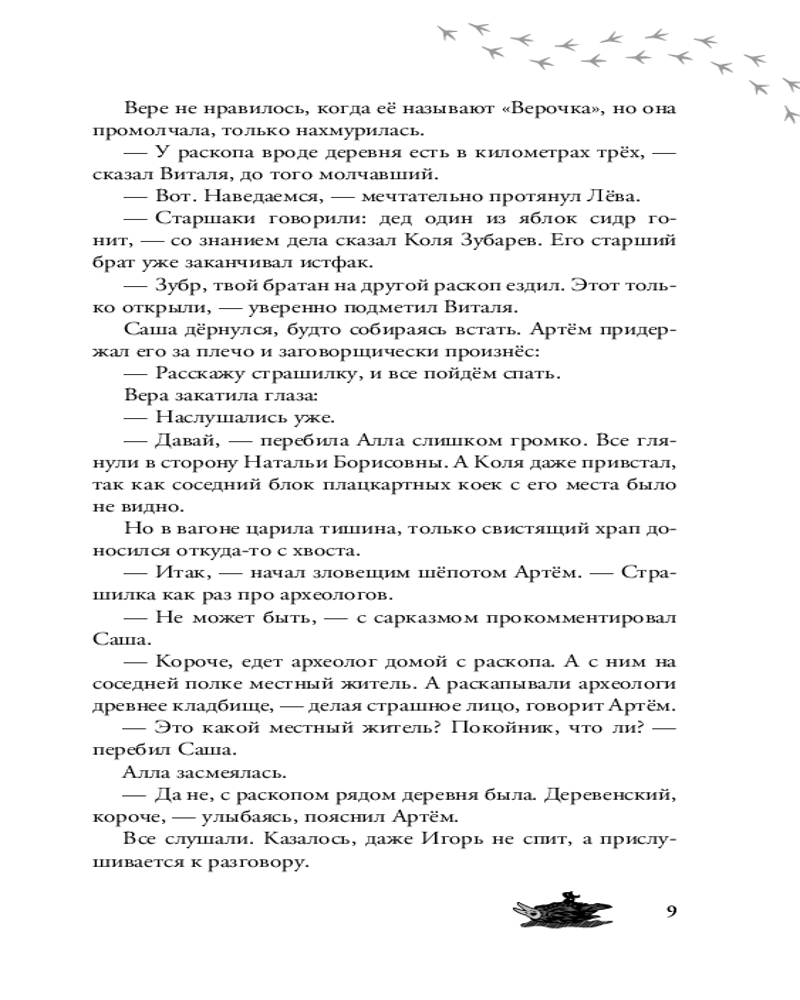 Вере не нравилось, когда её называют «Верочка», но она промолчала, только нахмурилась.

— У раскопа вроде деревня есть в километрах трёх, — сказал Виталя, до того молчавший.

— Вот. Наведаемся, — мечтательно протянул Лёва.

— Старшаки говорили: дед один из яблок сидр гонит, — со знанием дела сказал Коля Зубарев. Его старший брат уже заканчивал истфак.

— Зубр, твой братан на другой раскоп ездил. Этот только открыли, — уверенно подметил Виталя.

Саша дёрнулся, будто собираясь встать. Артём придержал его за плечо и заговорщически произнёс:

— Расскажу страшилку, и все пойдём спать.

Вера закатила глаза:

— Наслушались уже.

— Давай, — перебила Алла слишком громко. Все глянули в сторону Натальи Борисовны. А Коля даже привстал, так как соседний блок плацкартных коек с его места было не видно.

Но в вагоне царила тишина, только свистящий храп доносился откуда-то с хвоста.

— Итак, — начал зловещим шёпотом Артём. — Страшилка как раз про археологов.

— Не может быть, — с сарказмом прокомментировал Саша.

— Короче, едет археолог домой с раскопа. А с ним на соседней полке местный житель. А раскапывали археологи древнее кладбище, — делая страшное лицо, говорит Артём.

— Это какой местный житель? Покойник, что ли? — перебил Саша.

Алла засмеялась.

— Да не, с раскопом рядом деревня была. Деревенский, короче, — улыбаясь, пояснил Артём.

Все слушали. Казалось, даже Игорь не спит, а прислушивается к разговору.

9